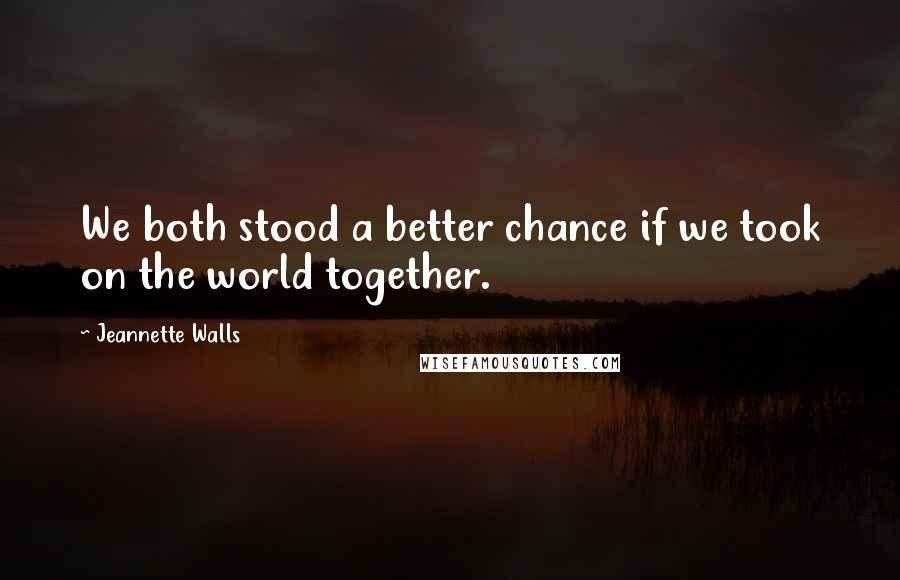 We both stood a better chance if we took on the world together.

~ Jeannette Walls

WISEFAMOUSQUOTES.COM